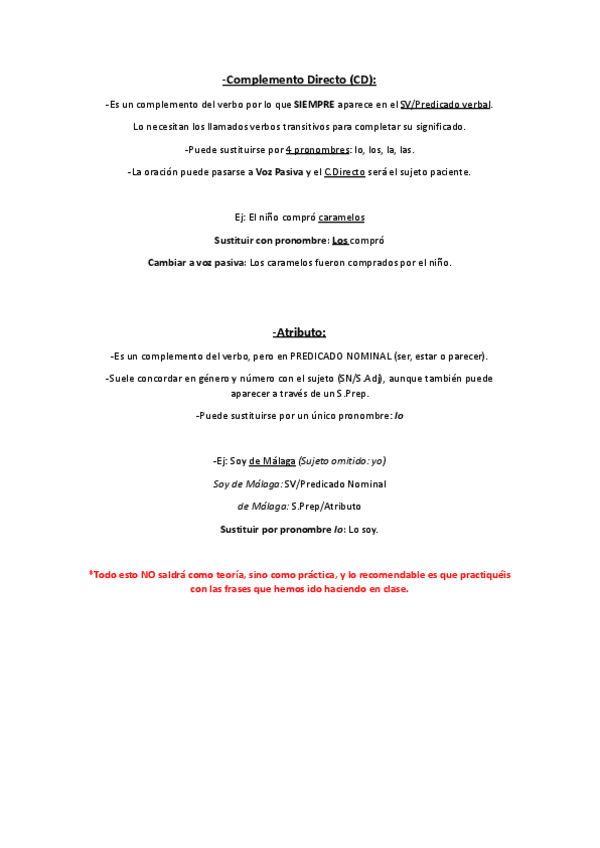 -Complemento Directo (CD):

-Es un complemento del verbo por lo que SIEMPRE aparece en el SV/Predicado verbal.

Lo necesitan los llamados verbos transitivos para completar su significado.

-Puede sustituirse por 4 pronombres: lo, los, la, las.

-La oración puede pasarse a Voz Pasiva y el C.Directo será el sujeto paciente.

Ej: El niño compró caramelos

Sustituir con pronombre: Los compró

Cambiar a voz pasiva: Los caramelos fueron comprados por el niño.

-Atributo:

-Es un complemento del verbo, pero en PREDICADO NOMINAL (ser, estar o parecer).

-Suele concordar en género y número con el sujeto (SN/S.Adj), aunque también puede aparecer a través de un S.Prep.

-Puede sustituirse por un único pronombre: lo

-Ej: Soy de Málaga (Sujeto omitido: yo)

Soy de Málaga: SV/Predicado Nominal

de Málaga: S.Prep/Atributo

Sustituir por pronombre lo: Lo soy.

*Todo esto NO saldrá como teoría, sino como práctica, y lo recomendable es que practiquéis con las frases que hemos ido haciendo en clase.